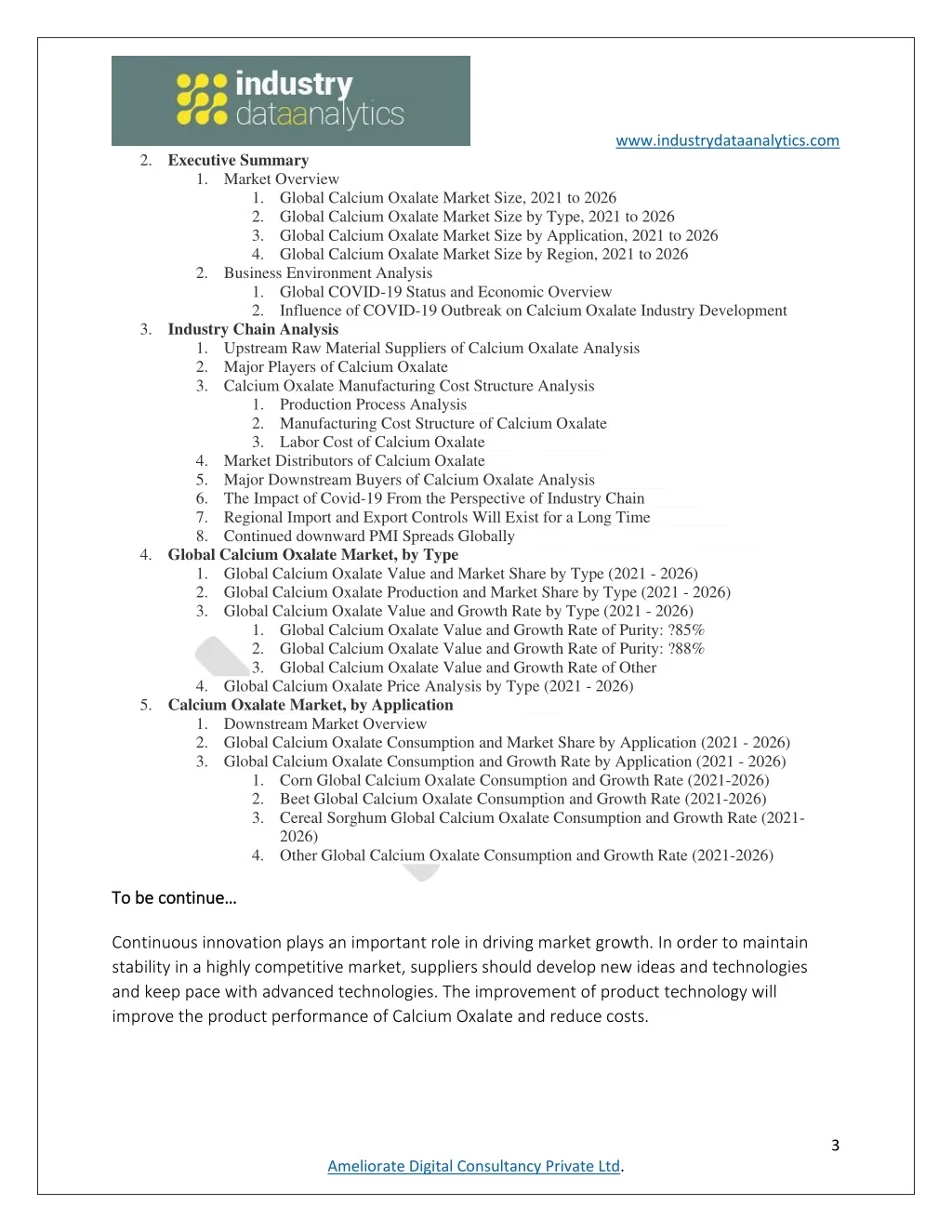 industry dataanalytics

www.industrydataanalytics.com

2. Executive Summary
1. Market Overview
1. Global Calcium Oxalate Market Size, 2021 to 2026
2. Global Calcium Oxalate Market Size by Type, 2021 to 2026
3. Global Calcium Oxalate Market Size by Application, 2021 to 2026
4. Global Calcium Oxalate Market Size by Region, 2021 to 2026
2. Business Environment Analysis
1. Global COVID-19 Status and Economic Overview
2. Influence of COVID-19 Outbreak on Calcium Oxalate Industry Development
3. Industry Chain Analysis
1. Upstream Raw Material Suppliers of Calcium Oxalate Analysis
2. Major Players of Calcium Oxalate
3. Calcium Oxalate Manufacturing Cost Structure Analysis
1. Production Process Analysis
2. Manufacturing Cost Structure of Calcium Oxalate
3. Labor Cost of Calcium Oxalate
4. Market Distributors of Calcium Oxalate
5. Major Downstream Buyers of Calcium Oxalate Analysis
6. The Impact of Covid-19 From the Perspective of Industry Chain
7. Regional Import and Export Controls Will Exist for a Long Time
8. Continued downward PMI Spreads Globally
4. Global Calcium Oxalate Market, by Type
1. Global Calcium Oxalate Value and Market Share by Type (2021 - 2026)
2. Global Calcium Oxalate Production and Market Share by Type (2021 - 2026)
3. Global Calcium Oxalate Value and Growth Rate by Type (2021 - 2026)
1. Global Calcium Oxalate Value and Growth Rate of Purity: ?85%
2. Global Calcium Oxalate Value and Growth Rate of Purity: ?88%
3. Global Calcium Oxalate Value and Growth Rate of Other
4. Global Calcium Oxalate Price Analysis by Type (2021 - 2026)
5. Calcium Oxalate Market, by Application
1. Downstream Market Overview
2. Global Calcium Oxalate Consumption and Market Share by Application (2021 - 2026)
3. Global Calcium Oxalate Consumption and Growth Rate by Application (2021 - 2026)
1. Corn Global Calcium Oxalate Consumption and Growth Rate (2021-2026)
2. Beet Global Calcium Oxalate Consumption and Growth Rate (2021-2026)
3. Cereal Sorghum Global Calcium Oxalate Consumption and Growth Rate (2021-2026)
4. Other Global Calcium Oxalate Consumption and Growth Rate (2021-2026)

To be continue…

Continuous innovation plays an important role in driving market growth. In order to maintain stability in a highly competitive market, suppliers should develop new ideas and technologies and keep pace with advanced technologies. The improvement of product technology will improve the product performance of Calcium Oxalate and reduce costs.

3

Ameliorate Digital Consultancy Private Ltd.